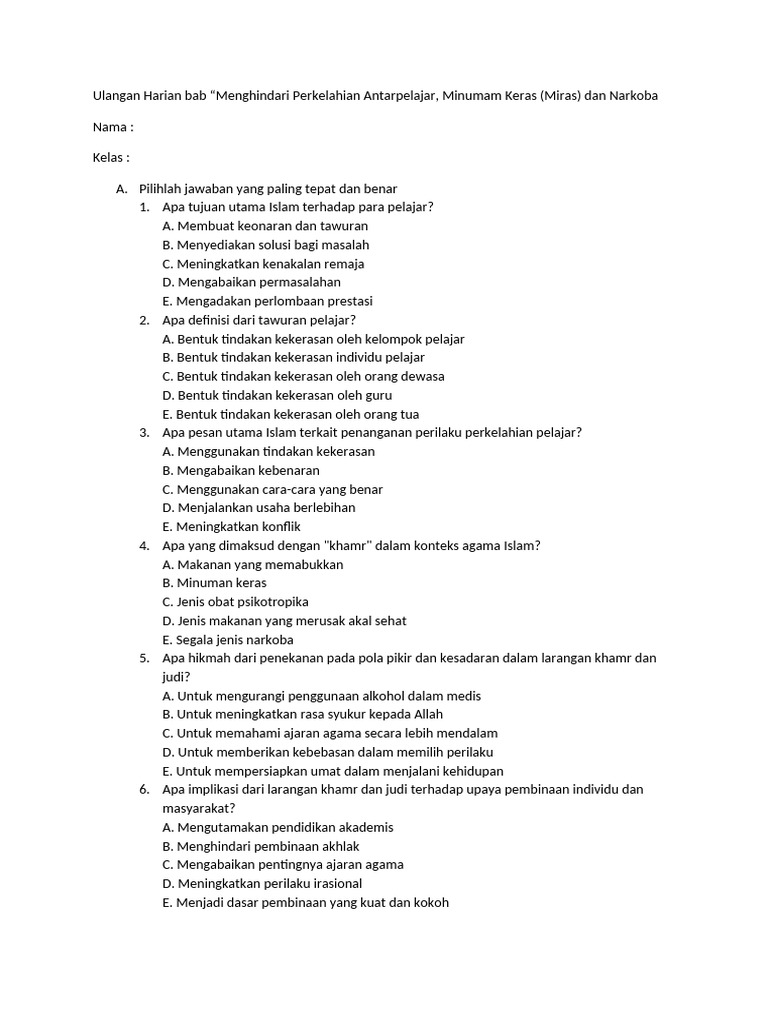 Ulangan Harian bab “Menghindari Perkelahian Antarpelajar, Minumam Keras (Miras) dan Narkoba

Nama :

Kelas :

A. Pilihlah jawaban yang paling tepat dan benar
1. Apa tujuan utama Islam terhadap para pelajar?
A. Membuat keonaran dan tawuran
B. Menyediakan solusi bagi masalah
C. Meningkatkan kenakalan remaja
D. Mengabaikan permasalahan
E. Mengadakan perlombaan prestasi
2. Apa definisi dari tawuran pelajar?
A. Bentuk tindakan kekerasan oleh kelompok pelajar
B. Bentuk tindakan kekerasan individu pelajar
C. Bentuk tindakan kekerasan oleh orang dewasa
D. Bentuk tindakan kekerasan oleh guru
E. Bentuk tindakan kekerasan oleh orang tua
3. Apa pesan utama Islam terkait penanganan perilaku perkelahian pelajar?
A. Menggunakan tindakan kekerasan
B. Mengabaikan kebenaran
C. Menggunakan cara-cara yang benar
D. Menjalankan usaha berlebihan
E. Meningkatkan konflik
4. Apa yang dimaksud dengan "khamr" dalam konteks agama Islam?
A. Makanan yang memabukkan
B. Minuman keras
C. Jenis obat psikotropika
D. Jenis makanan yang merusak akal sehat
E. Segala jenis narkoba
5. Apa hikmah dari penekanan pada pola pikir dan kesadaran dalam larangan khamr dan judi?
A. Untuk mengurangi penggunaan alkohol dalam medis
B. Untuk meningkatkan rasa syukur kepada Allah
C. Untuk memahami ajaran agama secara lebih mendalam
D. Untuk memberikan kebebasan dalam memilih perilaku
E. Untuk mempersiapkan umat dalam menjalani kehidupan
6. Apa implikasi dari larangan khamr dan judi terhadap upaya pembinaan individu dan masyarakat?
A. Mengutamakan pendidikan akademis
B. Menghindari pembinaan akhlak
C. Mengabaikan pentingnya ajaran agama
D. Meningkatkan perilaku irasional
E. Menjadi dasar pembinaan yang kuat dan kokoh